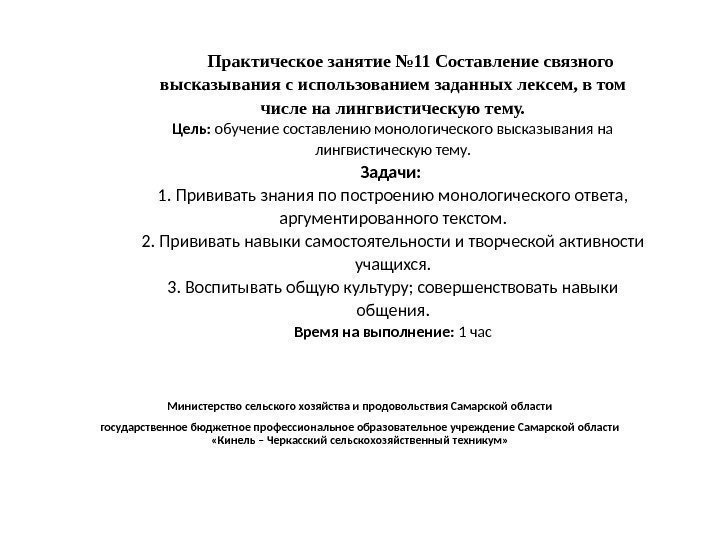 Практическое занятие №11 Составление связного высказывания с использованием заданных лексем, в том числе на лингвистическую тему.

Цель: обучение составлению монологического высказывания на лингвистическую тему.

Задачи:

1. Прививать знания по построению монологического ответа, аргументированного текстом.

2. Прививать навыки самостоятельности и творческой активности учащихся.

3. Воспитывать общую культуру; совершенствовать навыки общения.

Время на выполнение: 1 час

Министерство сельского хозяйства и продовольствия Самарской области

государственное бюджетное профессиональное образовательное учреждение Самарской области «Кинель – Черкасский сельскохозяйственный техникум»